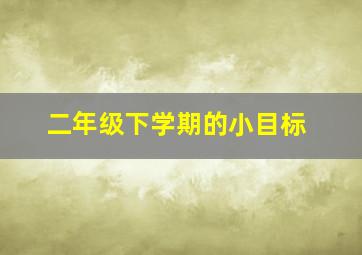 二年级下学期的小目标